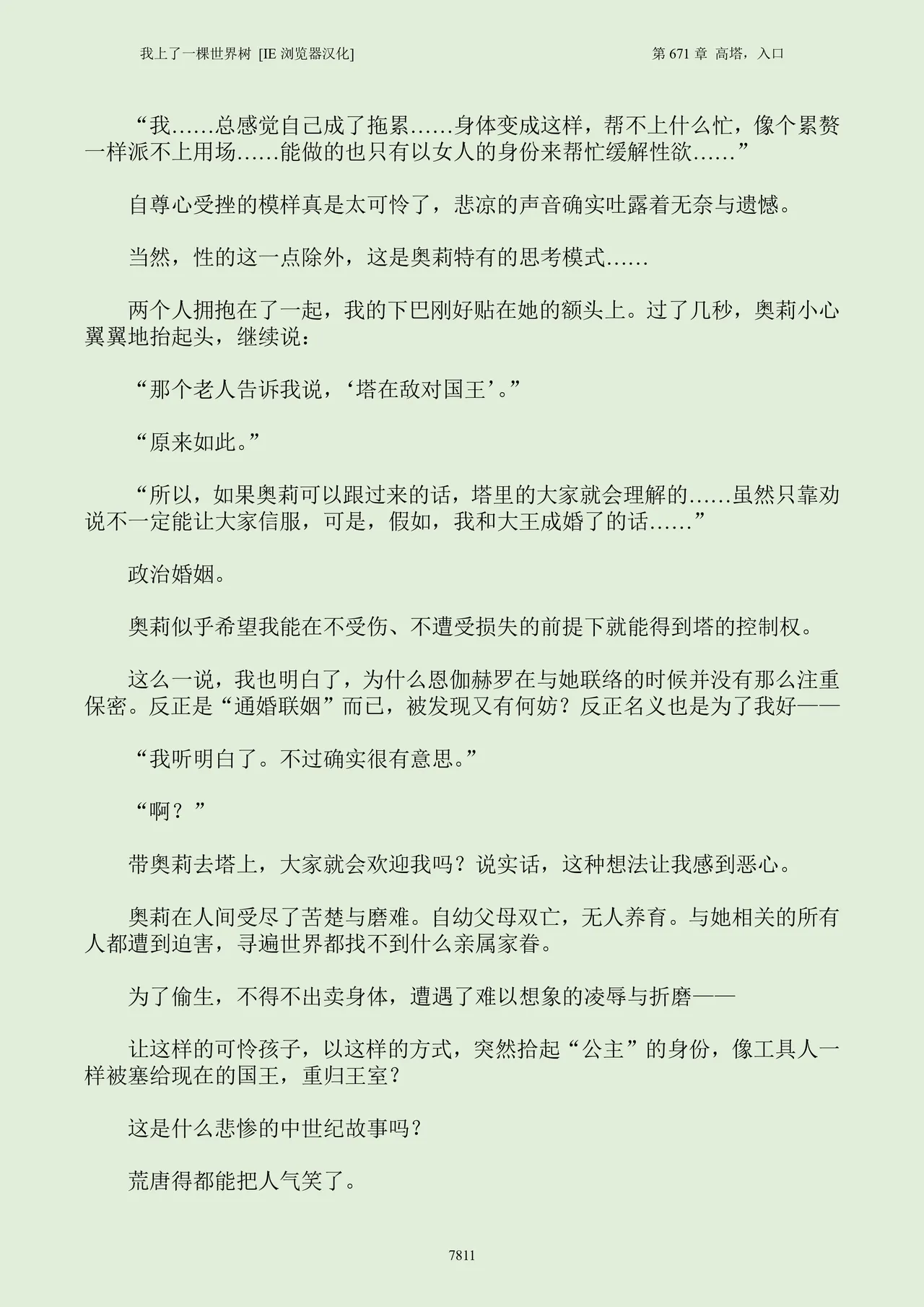 我上了一棵世界树 [IE 浏览器汉化]

第 671 章 高塔，入口

“我……总感觉自己成了拖累……身体变成这样，帮不上什么忙，像个累赘一样派不上用场……能做的也只有以女人的身份来帮忙缓解性欲……”

自尊心受挫的模样真是太可怜了，悲凉的声音确实吐露着无奈与遗憾。

当然，性的这一点除外，这是奥莉特有的思考模式……

两个人拥抱在了一起，我的下巴刚好贴在她的额头上。过了几秒，奥莉小心翼翼地抬起头，继续说：

“那个老人告诉我说，‘塔在敌对国王’。”

“原来如此。”

“所以，如果奥莉可以跟过来的话，塔里的大家就会理解的……虽然只靠劝说不一定能让大家信服，可是，假如，我和大王成婚了的话……”

政治婚姻。

奥莉似乎希望我能在不受伤、不遭受损失的前提下就能得到塔的控制权。

这么一说，我也明白了，为什么恩伽赫罗在与她联络的时候并没有那么注重保密。反正是“通婚联姻”而已，被发现又有何妨？反正名义也是为了我好——

“我听明白了。不过确实很有意思。”

“啊？”

带奥莉去塔上，大家就会欢迎我吗？说实话，这种想法让我感到恶心。

奥莉在人间受尽了苦楚与磨难。自幼父母双亡，无人养育。与她相关的所有人都遭到迫害，寻遍世界都找不到什么亲属家眷。

为了偷生，不得不出卖身体，遭遇了难以想象的凌辱与折磨——

让这样的可怜孩子，以这样的方式，突然拾起“公主”的身份，像工具人一样被塞给现在的国王，重归王室？

这是什么悲惨的中世纪故事吗？

荒唐得都能把人气笑了。

7811